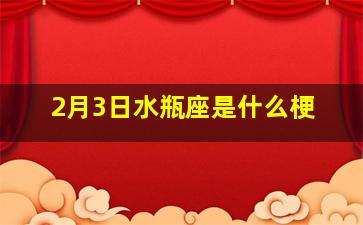 2月3日水瓶座是什么梗